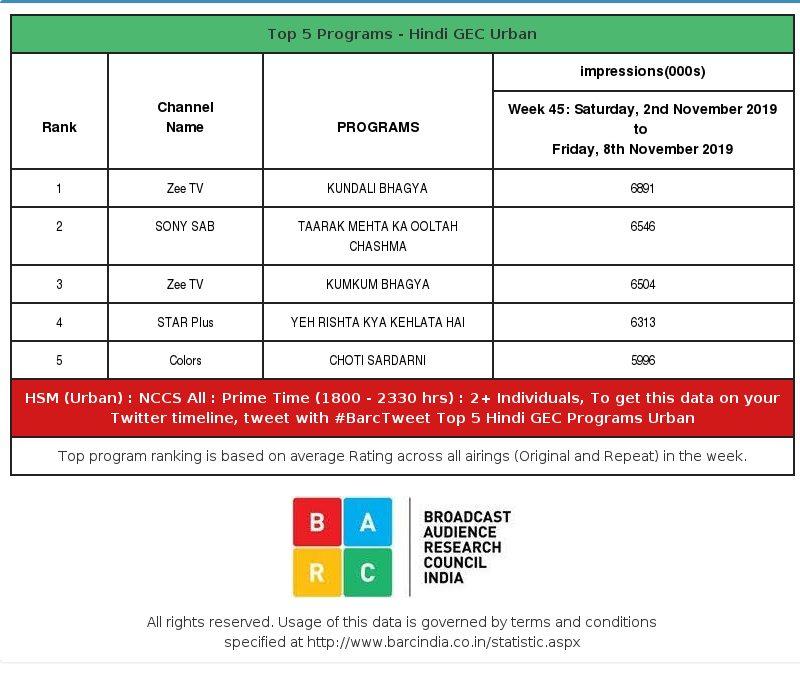 Top 5 Programs - Hindi GEC Urban

| Rank | Channel Name | PROGRAMS | impressions(000s) Week 45: Saturday, 2nd November 2019 to Friday, 8th November 2019 |
|---|---|---|---|
| 1 | Zee TV | KUNDALI BHAGYA | 6891 |
| 2 | SONY SAB | TAARAK MEHTA KA OOLTAH CHASHMA | 6546 |
| 3 | Zee TV | KUMKUM BHAGYA | 6504 |
| 4 | STAR Plus | YEH RISHTA KYA KEHLATA HAI | 6313 |
| 5 | Colors | CHOTI SARDARNI | 5996 |

HSM (Urban) : NCCS All : Prime Time (1800 - 2330 hrs) : 2+ Individuals, To get this data on your Twitter timeline, tweet with #BarcTweet Top 5 Hindi GEC Programs Urban

Top program ranking is based on average Rating across all airings (Original and Repeat) in the week.

B A R C

BROADCAST AUDIENCE RESEARCH COUNCIL INDIA

All rights reserved. Usage of this data is governed by terms and conditions specified at http://www.barcindia.co.in/statistic.aspx